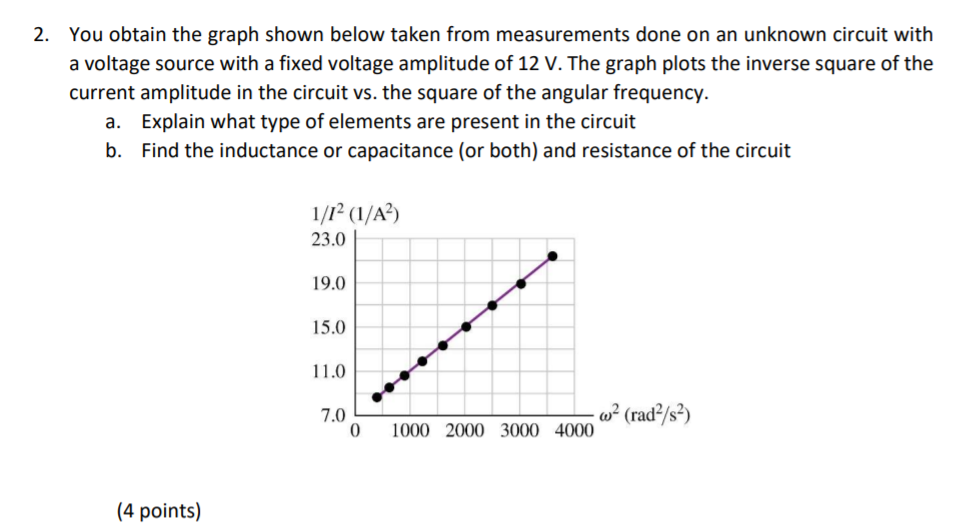 2. You obtain the graph shown below taken from measurements done on an unknown circuit with a voltage source with a fixed voltage amplitude of 12 V. The graph plots the inverse square of the current amplitude in the circuit vs. the square of the angular frequency.

a. Explain what type of elements are present in the circuit

b. Find the inductance or capacitance (or both) and resistance of the circuit

$1/I^2$ $(1/A^2)$
23.0
19.0
15.0
11.0
7.0
0 1000 2000 3000 4000
$\omega^2$ $(rad^2/s^2)$

(4 points)